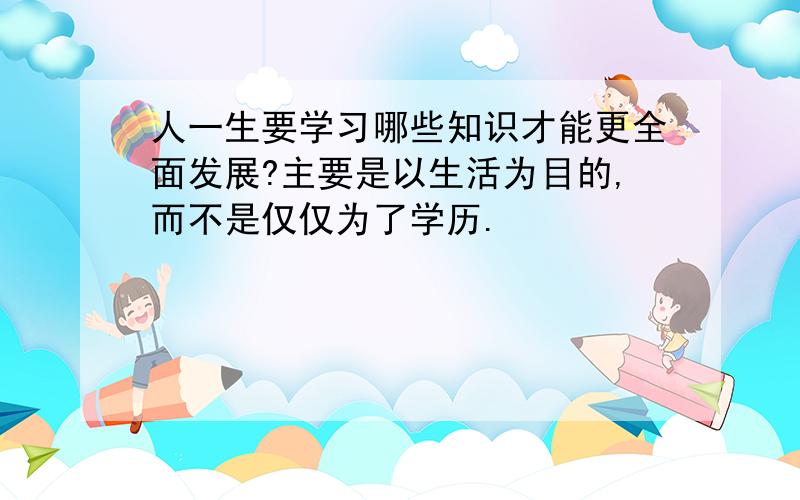 人一生要学习哪些知识才能更全面发展?主要是以生活为目的,而不是仅仅为了学历.